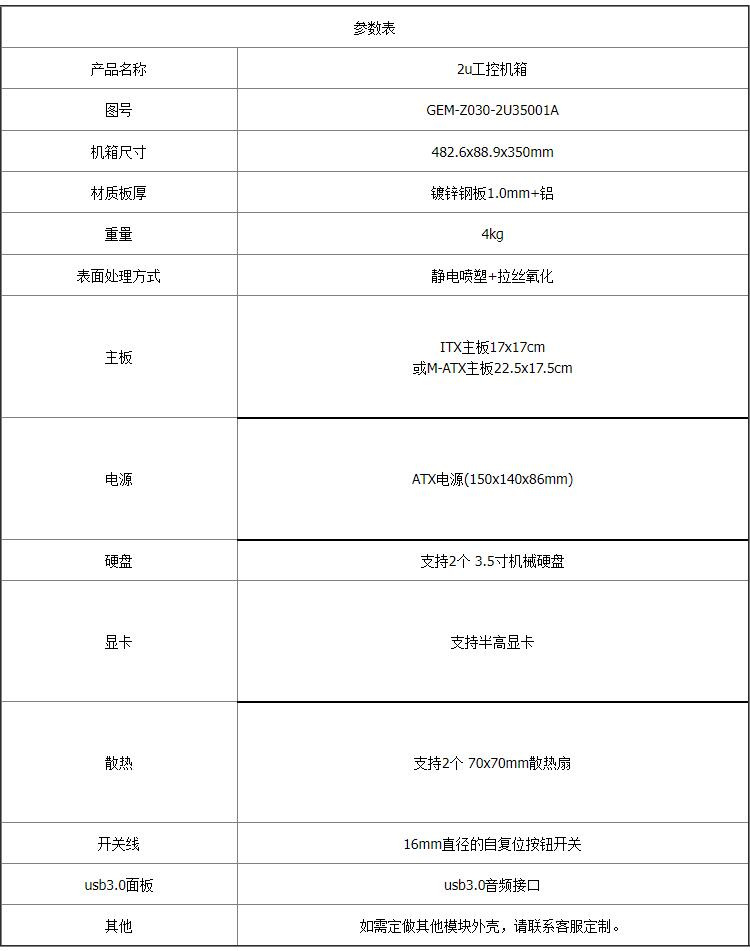 | 参数表 | |
|---|---|
| 产品名称 | 2u工控机箱 |
| 图号 | GEM-Z030-2U35001A |
| 机箱尺寸 | 482.6x88.9x350mm |
| 材质板厚 | 镀锌钢板1.0mm+铝 |
| 重量 | 4kg |
| 表面处理方式 | 静电喷塑+拉丝氧化 |
| 主板 | ITX主板17x17cm 或M-ATX主板22.5x17.5cm |
| 电源 | ATX电源(150x140x86mm) |
| 硬盘 | 支持2个 3.5寸机械硬盘 |
| 显卡 | 支持半高显卡 |
| 散热 | 支持2个 70x70mm散热扇 |
| 开关线 | 16mm直径的自复位按钮开关 |
| usb3.0面板 | usb3.0音频接口 |
| 其他 | 如需定做其他模块外壳，请联系客服定制。 |